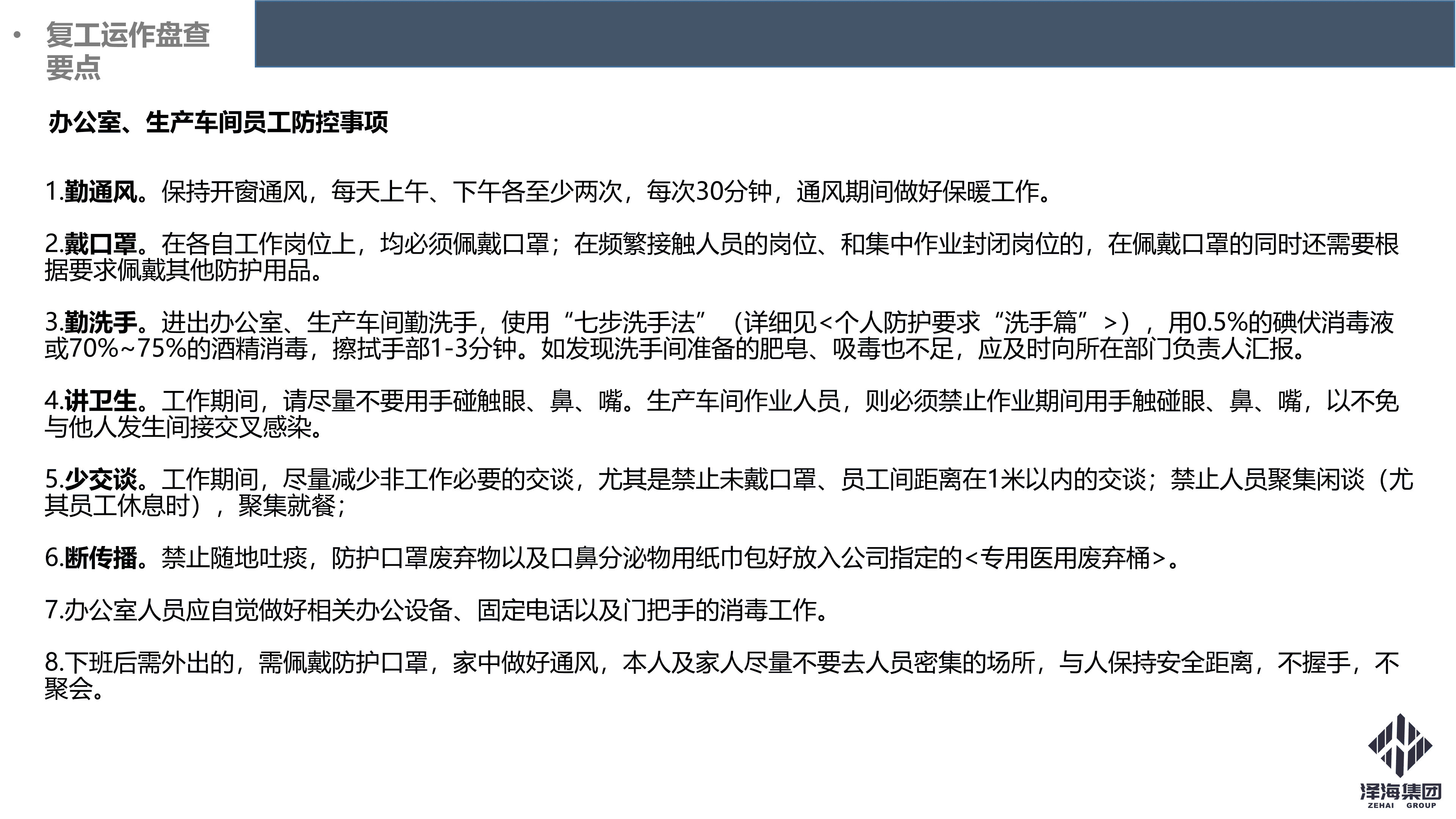 • 复工运作盘查要点

办公室、生产车间员工防控事项

1.勤通风。保持开窗通风，每天上午、下午各至少两次，每次30分钟，通风期间做好保暖工作。

2.戴口罩。在各自工作岗位上，均必须佩戴口罩；在频繁接触人员的岗位、和集中作业封闭岗位的，在佩戴口罩的同时还需要根据要求佩戴其他防护用品。

3.勤洗手。进出办公室、生产车间勤洗手，使用“七步洗手法”（详细见<个人防护要求“洗手篇”>），用0.5%的碘伏消毒液或70%~75%的酒精消毒，擦拭手部1-3分钟。如发现洗手间准备的肥皂、吸毒也不足，应及时向所在部门负责人汇报。

4.讲卫生。工作期间，请尽量不要用手碰触眼、鼻、嘴。生产车间作业人员，则必须禁止作业期间用手触碰眼、鼻、嘴，以不免与他人发生间接交叉感染。

5.少交谈。工作期间，尽量减少非工作必要的交谈，尤其是禁止未戴口罩、员工间距离在1米以内的交谈；禁止人员聚集闲谈（尤其员工休息时），聚集就餐；

6.断传播。禁止随地吐痰，防护口罩废弃物以及口鼻分泌物用纸巾包好放入公司指定的<专用医用废弃桶>。

7.办公室人员应自觉做好相关办公设备、固定电话以及门把手的消毒工作。

8.下班后需外出的，需佩戴防护口罩，家中做好通风，本人及家人尽量不要去人员密集的场所，与人保持安全距离，不握手，不聚会。

泽海集团
ZEHAI GROUP